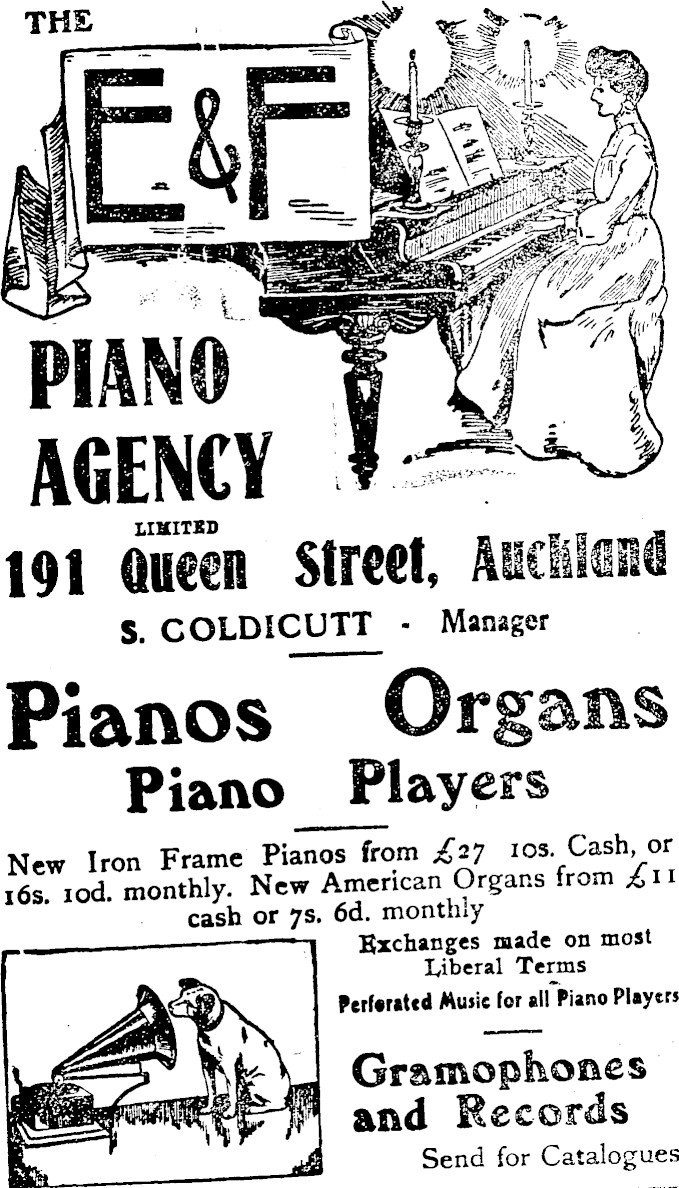 THE

E&F

PIANO AGENCY

LIMITED

191 Queen Street, Auckland

S. COLDICUTT - Manager

Pianos Organs

Piano Players

New Iron Frame Pianos from £27 10s. Cash, or 16s. 10d. monthly. New American Organs from £11 cash or 7s. 6d. monthly

Exchanges made on most Liberal Terms

Perforated Music for all Piano Players

Gramophones and Records

Send for Catalogues